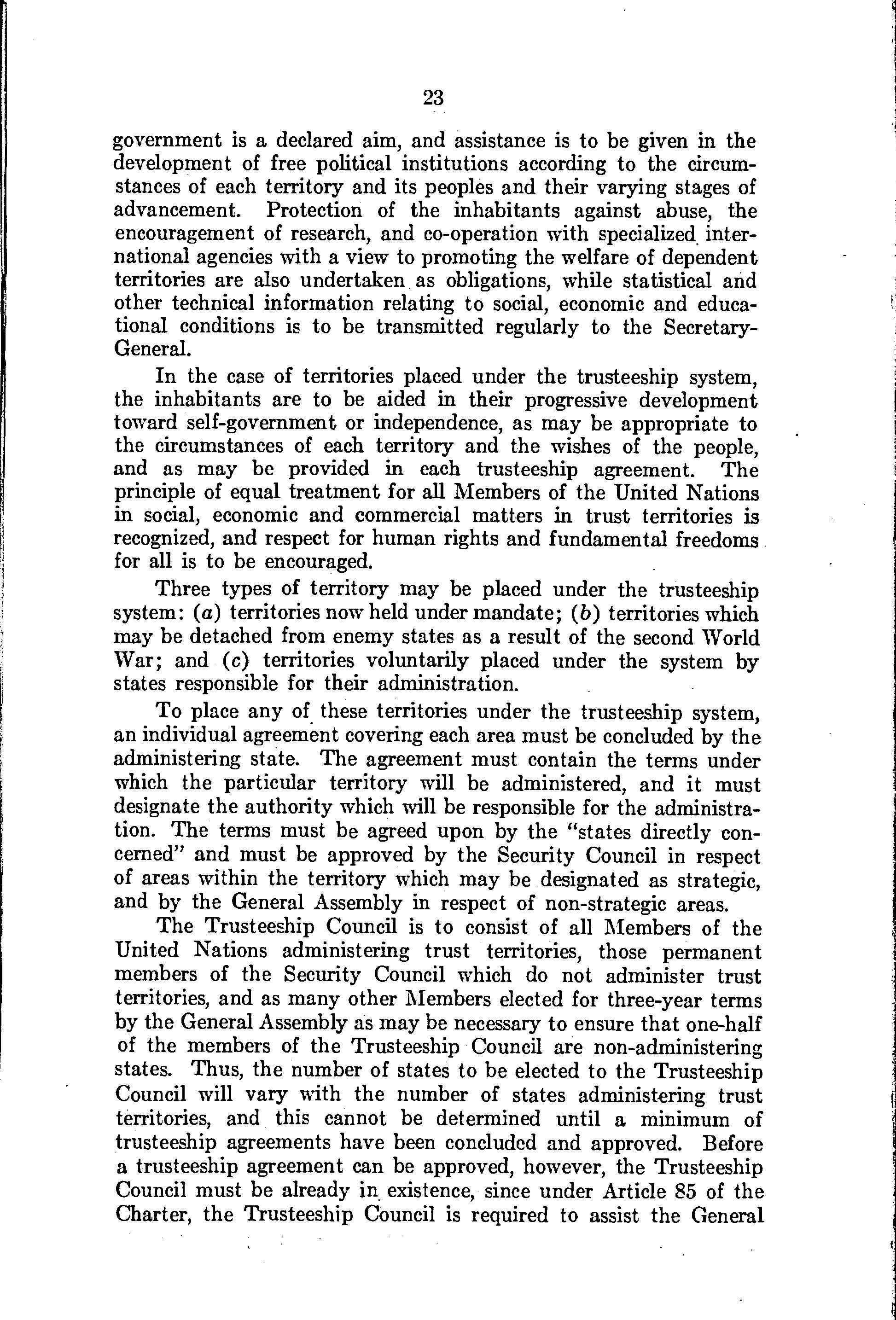 23

government is a declared aim, and assistance is to be given in the development of free political institutions according to the circumstances of each territory and its peoples and their varying stages of advancement. Protection of the inhabitants against abuse, the encouragement of research, and co-operation with specialized international agencies with a view to promoting the welfare of dependent territories are also undertaken as obligations, while statistical and other technical information relating to social, economic and educational conditions is to be transmitted regularly to the Secretary-General.

In the case of territories placed under the trusteeship system, the inhabitants are to be aided in their progressive development toward self-government or independence, as may be appropriate to the circumstances of each territory and the wishes of the people, and as may be provided in each trusteeship agreement. The principle of equal treatment for all Members of the United Nations in social, economic and commercial matters in trust territories is recognized, and respect for human rights and fundamental freedoms for all is to be encouraged.

Three types of territory may be placed under the trusteeship system: (a) territories now held under mandate; (b) territories which may be detached from enemy states as a result of the second World War; and (c) territories voluntarily placed under the system by states responsible for their administration.

To place any of these territories under the trusteeship system, an individual agreement covering each area must be concluded by the administering state. The agreement must contain the terms under which the particular territory will be administered, and it must designate the authority which will be responsible for the administration. The terms must be agreed upon by the "states directly concerned" and must be approved by the Security Council in respect of areas within the territory which may be designated as strategic, and by the General Assembly in respect of non-strategic areas.

The Trusteeship Council is to consist of all Members of the United Nations administering trust territories, those permanent members of the Security Council which do not administer trust territories, and as many other Members elected for three-year terms by the General Assembly as may be necessary to ensure that one-half of the members of the Trusteeship Council are non-administering states. Thus, the number of states to be elected to the Trusteeship Council will vary with the number of states administering trust territories, and this cannot be determined until a minimum of trusteeship agreements have been concluded and approved. Before a trusteeship agreement can be approved, however, the Trusteeship Council must be already in existence, since under Article 85 of the Charter, the Trusteeship Council is required to assist the General